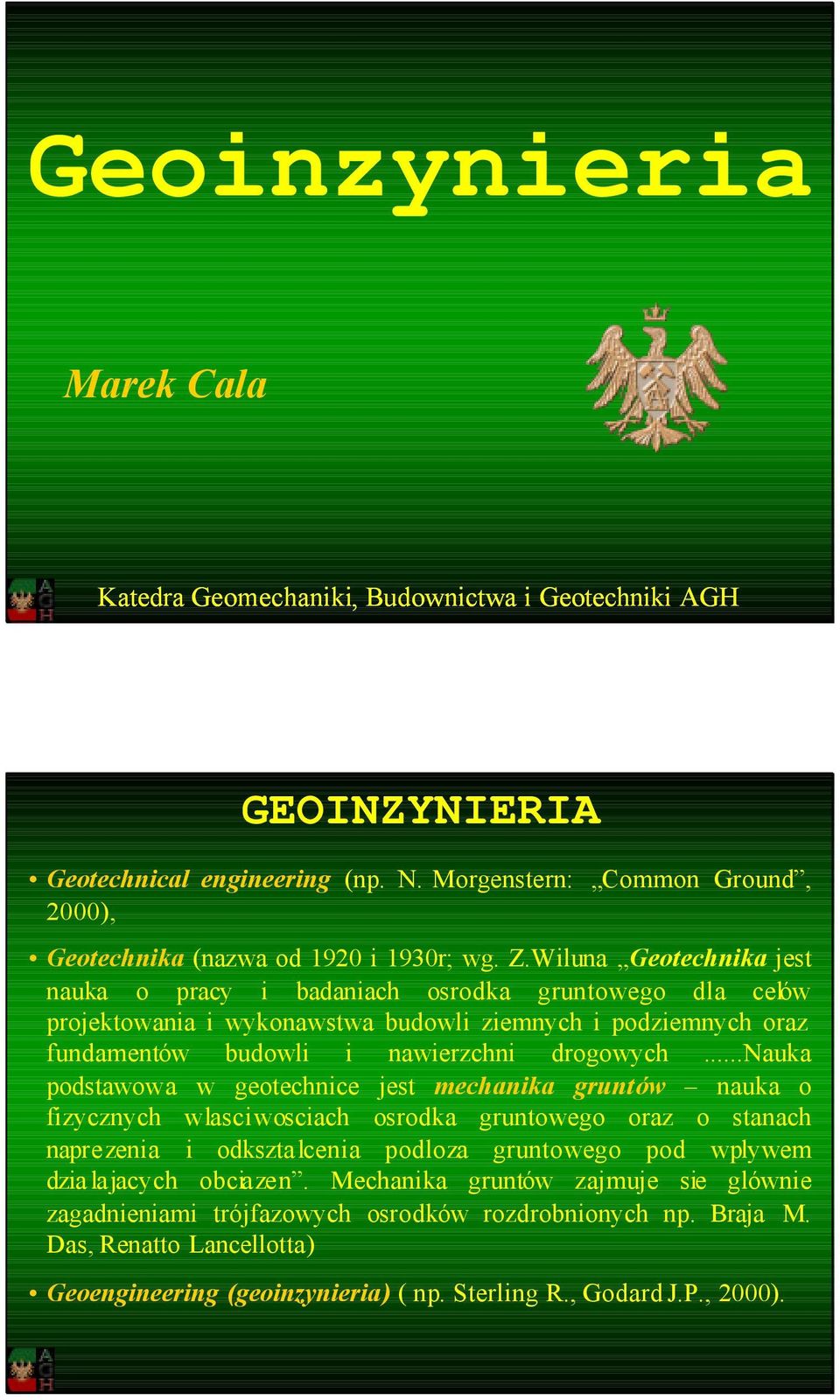 Geoinzynieria

Marek Cala

AGH

Katedra Geomechaniki, Budownictwa i Geotechniki AGH

GEOINZYNIERIA

• Geotechnical engineering (np. N. Morgenstern: „Common Ground”, 2000),

• Geotechnika (nazwa od 1920 i 1930r; wg. Z.Wiluna „Geotechnika jest nauka o pracy i badaniach osrodka gruntowego dla celów projektowania i wykonawstwa budowli ziemnych i podziemnych oraz fundamentów budowli i nawierzchni drogowych ......Nauka podstawowa w geotechnice jest mechanika gruntów – nauka o fizycznych wlasciwosciach osrodka gruntowego oraz o stanach naprezenia i odksztalcenia podloza gruntowego pod wplywem dzialajacych obciazen”. Mechanika gruntów zajmuje sie glównie zagadnieniami trójfazowych osrodków rozdrobnionych np. Braja M. Das, Renatto Lancellotta)

• Geoengineering (geoinzynieria) ( np. Sterling R., Godard J.P., 2000).

AGH